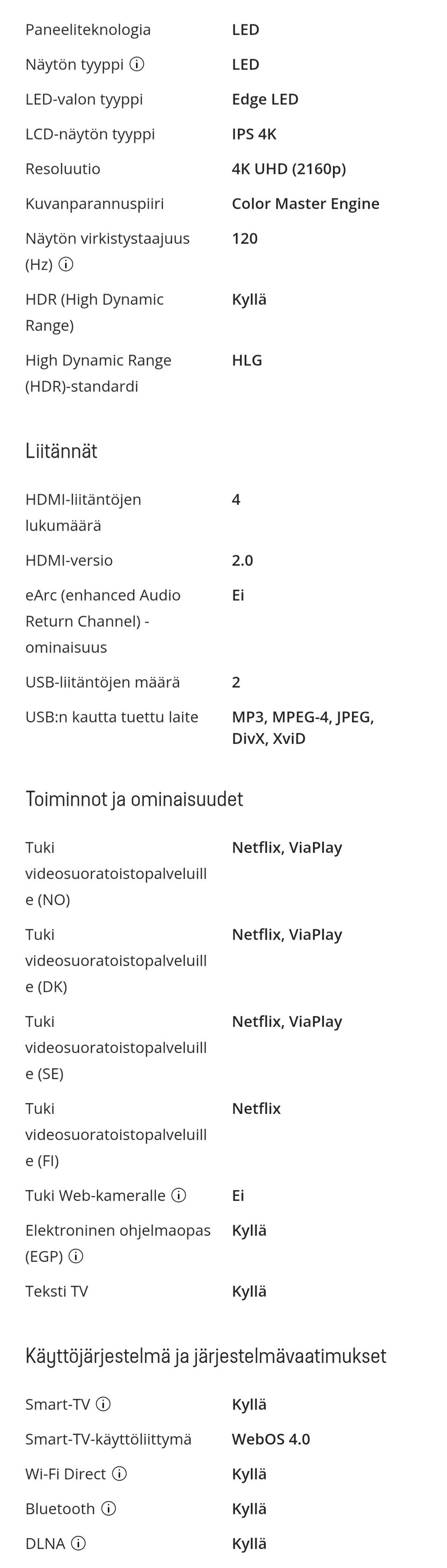 | | |
|---|---|
| Paneeliteknologia | LED |
| Näytön tyyppi ⓘ | LED |
| LED-valon tyyppi | Edge LED |
| LCD-näytön tyyppi | IPS 4K |
| Resoluutio | 4K UHD (2160p) |
| Kuvanparannuspiiri | Color Master Engine |
| Näytön virkistystaajuus (Hz) ⓘ | 120 |
| HDR (High Dynamic Range) | Kyllä |
| High Dynamic Range (HDR)-standardi | HLG |

Liitännät

| | |
|---|---|
| HDMI-liitäntöjen lukumäärä | 4 |
| HDMI-versio | 2.0 |
| eArc (enhanced Audio Return Channel) -ominaisuus | Ei |
| USB-liitäntöjen määrä | 2 |
| USB:n kautta tuettu laite | MP3, MPEG-4, JPEG, DivX, XviD |

Toiminnot ja ominaisuudet

| | |
|---|---|
| Tuki videosuoratoistopalveluille (NO) | Netflix, ViaPlay |
| Tuki videosuoratoistopalveluille (DK) | Netflix, ViaPlay |
| Tuki videosuoratoistopalveluille (SE) | Netflix, ViaPlay |
| Tuki videosuoratoistopalveluille (FI) | Netflix |
| Tuki Web-kameralle ⓘ | Ei |
| Elektroninen ohjelmaopas (EGP) ⓘ | Kyllä |
| Teksti TV | Kyllä |

Käyttöjärjestelmä ja järjestelmävaatimukset

| | |
|---|---|
| Smart-TV ⓘ | Kyllä |
| Smart-TV-käyttöliittymä | WebOS 4.0 |
| Wi-Fi Direct ⓘ | Kyllä |
| Bluetooth ⓘ | Kyllä |
| DLNA ⓘ | Kyllä |